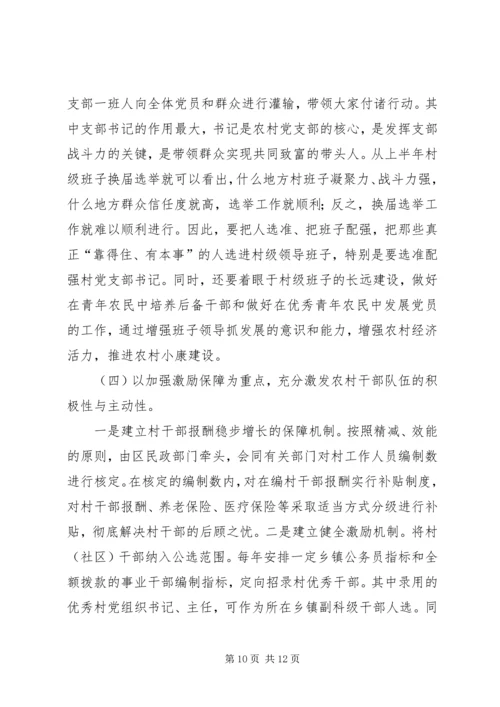 支部一班人向全体党员和群众进行灌输，带领大家付诸行动。其中支部书记的作用最大，书记是农村党支部的核心，是发挥支部战斗力的关键，是带领群众实现共同致富的带头人。从上半年村级班子换届选举就可以看出，什么地方村班子凝聚力、战斗力强，什么地方群众信任度就高，选举工作就顺利；反之，换届选举工作就难以顺利进行。因此，要把人选准、把班子配强，把那些真正“靠得住、有本事”的人选进村级领导班子，特别是要选准配强村党支部书记。同时，还要着眼于村级班子的长远建设，做好在青年农民中培养后备干部和做好在优秀青年农民中发展党员的工作，通过增强班子领导抓发展的意识和能力，增强农村经济活力，推进农村小康建设。

（四）以加强激励保障为重点，充分激发农村干部队伍的积极性与主动性。

一是建立村干部报酬稳步增长的保障机制。按照精减、效能的原则，由区民政部门牵头，会同有关部门对村工作人员编制数进行核定。在核定的编制数内，对在编村干部报酬实行补贴制度，对村干部报酬、养老保险、医疗保险等采取适当方式分级进行补贴，彻底解决村干部的后顾之忧。二是建立健全激励机制。将村（社区）干部纳入公选范围。每年安排一定乡镇公务员指标和全额拨款的事业干部编制指标，定向招录村优秀干部。其中录用的优秀村党组织书记、主任，可作为所在乡镇副科级干部人选。同

第 10 页 共 12 页